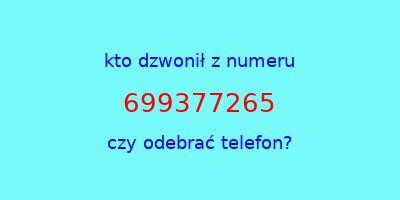 kto dzwonił z numeru

699377265

czy odebrać telefon?